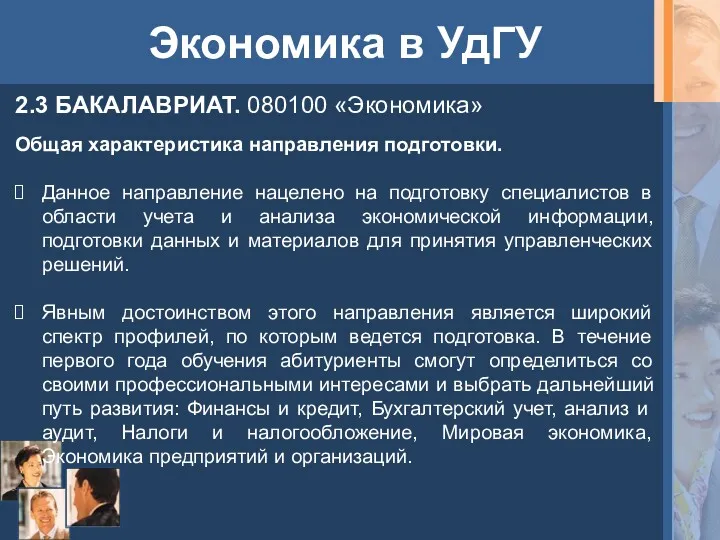 Экономика в УдГУ

2.3 БАКАЛАВРИАТ. 080100 «Экономика»

Общая характеристика направления подготовки.

 Данное направление нацелено на подготовку специалистов в области учета и анализа экономической информации, подготовки данных и материалов для принятия управленческих решений.

 Явным достоинством этого направления является широкий спектр профилей, по которым ведется подготовка. В течение первого года обучения абитуриенты смогут определиться со своими профессиональными интересами и выбрать дальнейший путь развития: Финансы и кредит, Бухгалтерский учет, анализ и аудит, Налоги и налогообложение, Мировая экономика, Экономика предприятий и организаций.